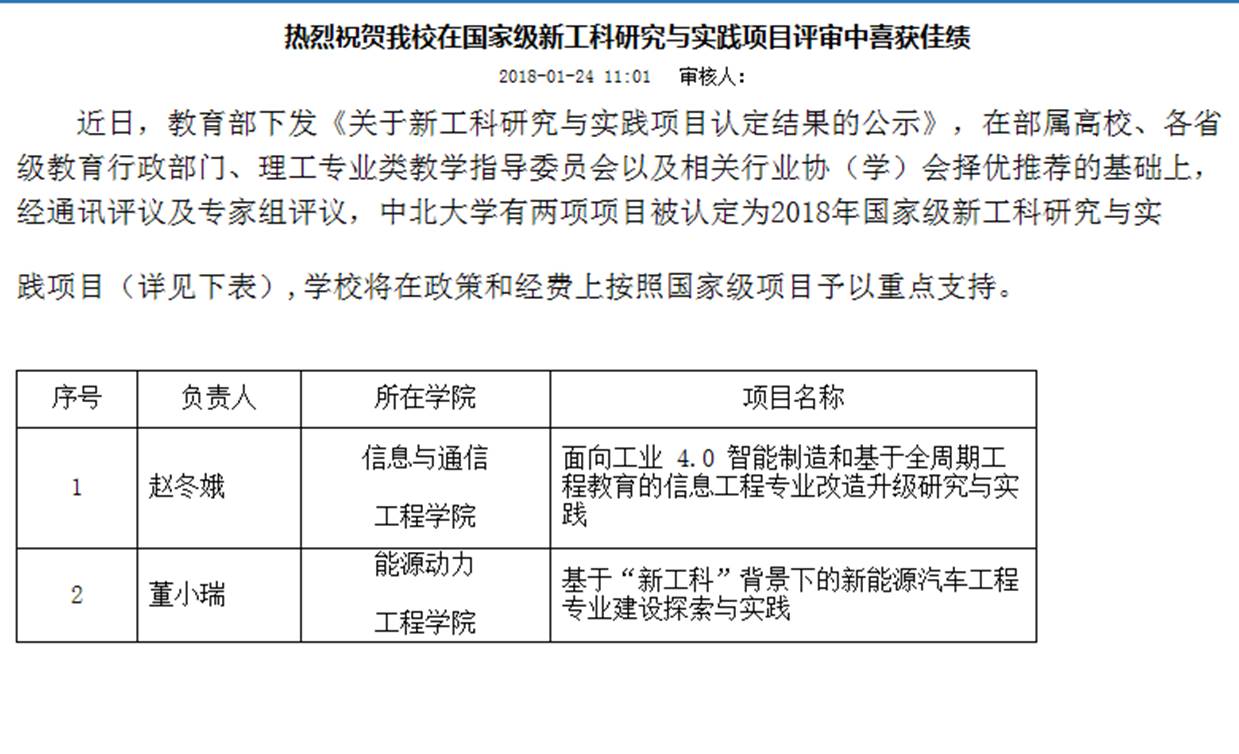 热烈祝贺我校在国家级新工科研究与实践项目评审中喜获佳绩

2018-01-24 11:01 审核人：

近日，教育部下发《关于新工科研究与实践项目认定结果的公示》，在部属高校、各省级教育行政部门、理工专业类教学指导委员会以及相关行业协（学）会择优推荐的基础上，经通讯评议及专家组评议，中北大学有两项项目被认定为2018年国家级新工科研究与实践项目（详见下表），学校将在政策和经费上按照国家级项目予以重点支持。

| 序号 | 负责人 | 所在学院 | 项目名称 |
|---|---|---|---|
| 1 | 赵冬娥 | 信息与通信工程学院 | 面向工业 4.0 智能制造和基于全周期工程教育的信息工程专业改造升级研究与实践 |
| 2 | 董小瑞 | 能源动力工程学院 | 基于“新工科”背景下的新能源汽车工程专业建设探索与实践 |